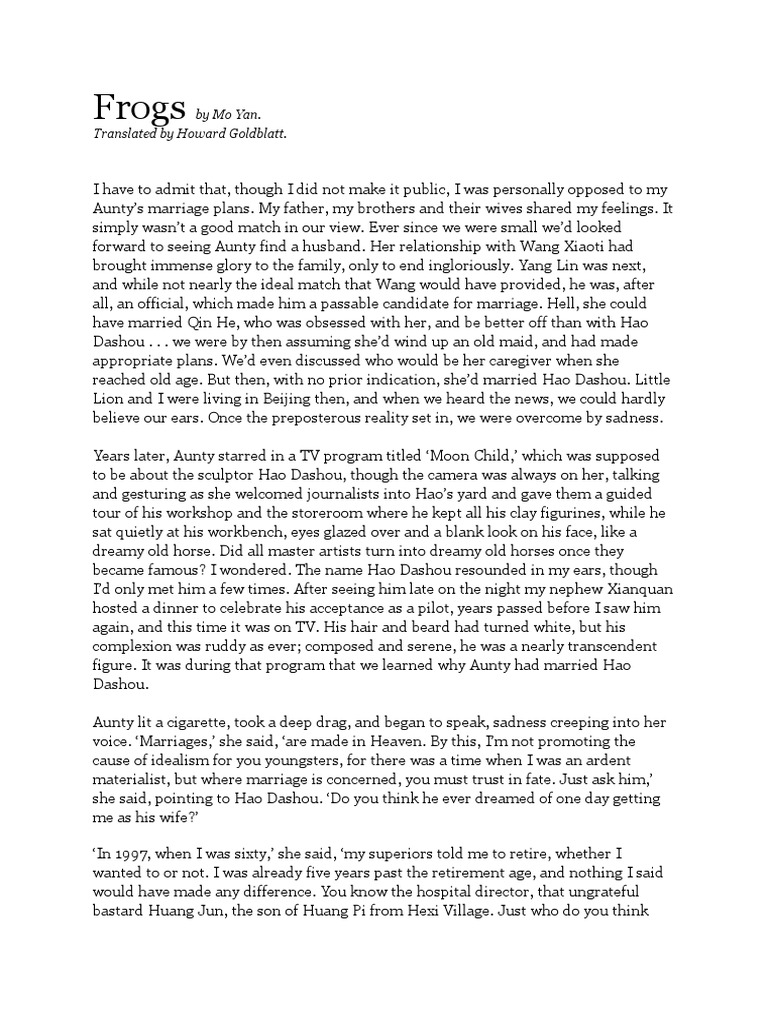 Frogs by Mo Yan.
Translated by Howard Goldblatt.

I have to admit that, though I did not make it public, I was personally opposed to my Aunty's marriage plans. My father, my brothers and their wives shared my feelings. It simply wasn't a good match in our view. Ever since we were small we'd looked forward to seeing Aunty find a husband. Her relationship with Wang Xiaoti had brought immense glory to the family, only to end ingloriously. Yang Lin was next, and while not nearly the ideal match that Wang would have provided, he was, after all, an official, which made him a passable candidate for marriage. Hell, she could have married Qin He, who was obsessed with her, and be better off than with Hao Dashou . . . we were by then assuming she'd wind up an old maid, and had made appropriate plans. We'd even discussed who would be her caregiver when she reached old age. But then, with no prior indication, she'd married Hao Dashou. Little Lion and I were living in Beijing then, and when we heard the news, we could hardly believe our ears. Once the preposterous reality set in, we were overcome by sadness.

Years later, Aunty starred in a TV program titled 'Moon Child,' which was supposed to be about the sculptor Hao Dashou, though the camera was always on her, talking and gesturing as she welcomed journalists into Hao's yard and gave them a guided tour of his workshop and the storeroom where he kept all his clay figurines, while he sat quietly at his workbench, eyes glazed over and a blank look on his face, like a dreamy old horse. Did all master artists turn into dreamy old horses once they became famous? I wondered. The name Hao Dashou resounded in my ears, though I'd only met him a few times. After seeing him late on the night my nephew Xianquan hosted a dinner to celebrate his acceptance as a pilot, years passed before I saw him again, and this time it was on TV. His hair and beard had turned white, but his complexion was ruddy as ever; composed and serene, he was a nearly transcendent figure. It was during that program that we learned why Aunty had married Hao Dashou.

Aunty lit a cigarette, took a deep drag, and began to speak, sadness creeping into her voice. 'Marriages,' she said, 'are made in Heaven. By this, I'm not promoting the cause of idealism for you youngsters, for there was a time when I was an ardent materialist, but where marriage is concerned, you must trust in fate. Just ask him,' she said, pointing to Hao Dashou. 'Do you think he ever dreamed of one day getting me as his wife?'

'In 1997, when I was sixty,' she said, 'my superiors told me to retire, whether I wanted to or not. I was already five years past the retirement age, and nothing I said would have made any difference. You know the hospital director, that ungrateful bastard Huang Jun, the son of Huang Pi from Hexi Village. Just who do you think